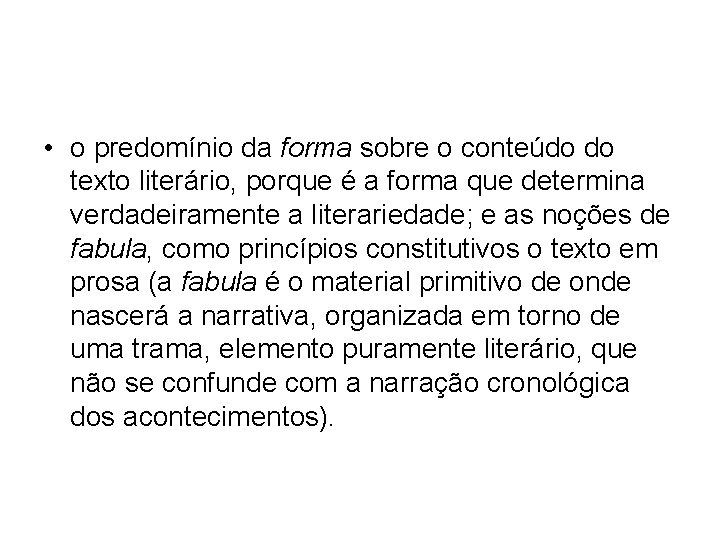 • o predomínio da forma sobre o conteúdo do texto literário, porque é a forma que determina verdadeiramente a literariedade; e as noções de fabula, como princípios constitutivos o texto em prosa (a fabula é o material primitivo de onde nascerá a narrativa, organizada em torno de uma trama, elemento puramente literário, que não se confunde com a narração cronológica dos acontecimentos).